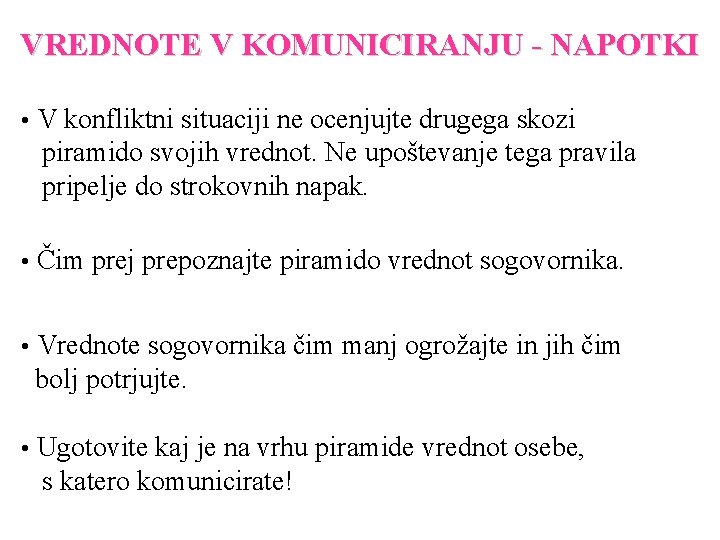 VREDNOTE V KOMUNICIRANJU - NAPOTKI

• V konfliktni situaciji ne ocenjujte drugega skozi piramido svojih vrednot. Ne upoštevanje tega pravila pripelje do strokovnih napak.

• Čim prej prepoznajte piramido vrednot sogovornika.

• Vrednote sogovornika čim manj ogrožajte in jih čim bolj potrjujte.

• Ugotovite kaj je na vrhu piramide vrednot osebe, s katero komunicirate!